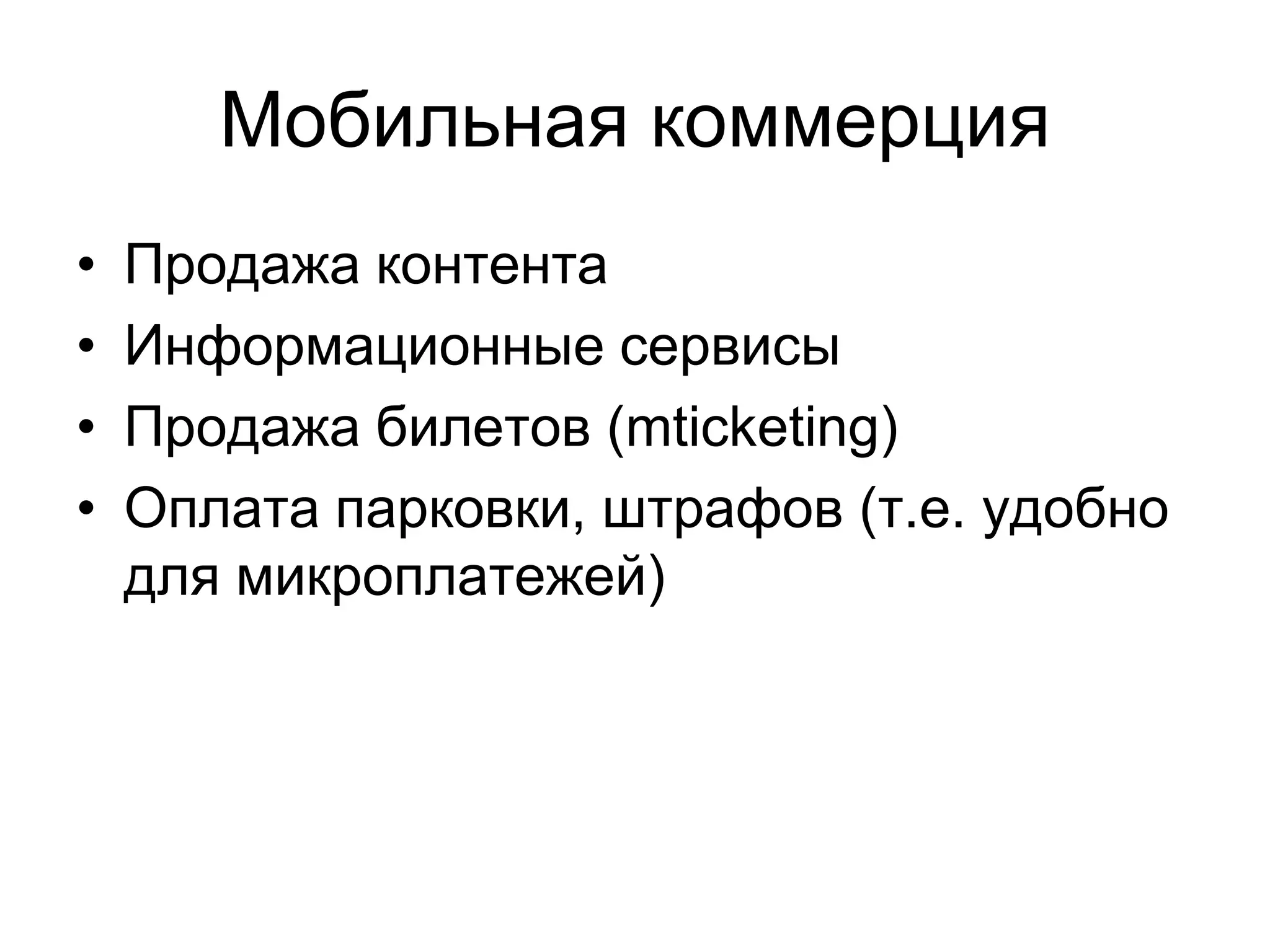 Мобильная коммерция

• Продажа контента
• Информационные сервисы
• Продажа билетов (mticketing)
• Оплата парковки, штрафов (т.е. удобно для микроплатежей)